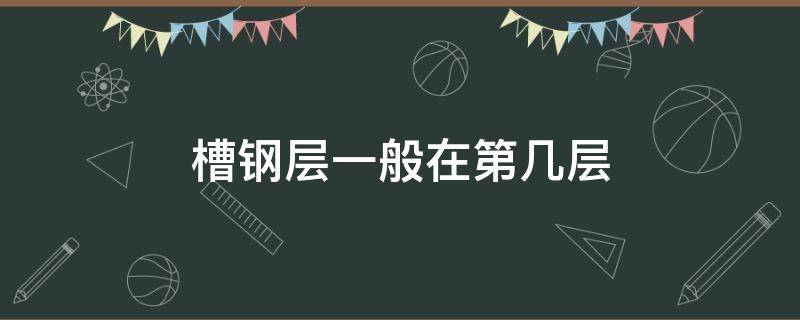 槽钢层一般在第几层